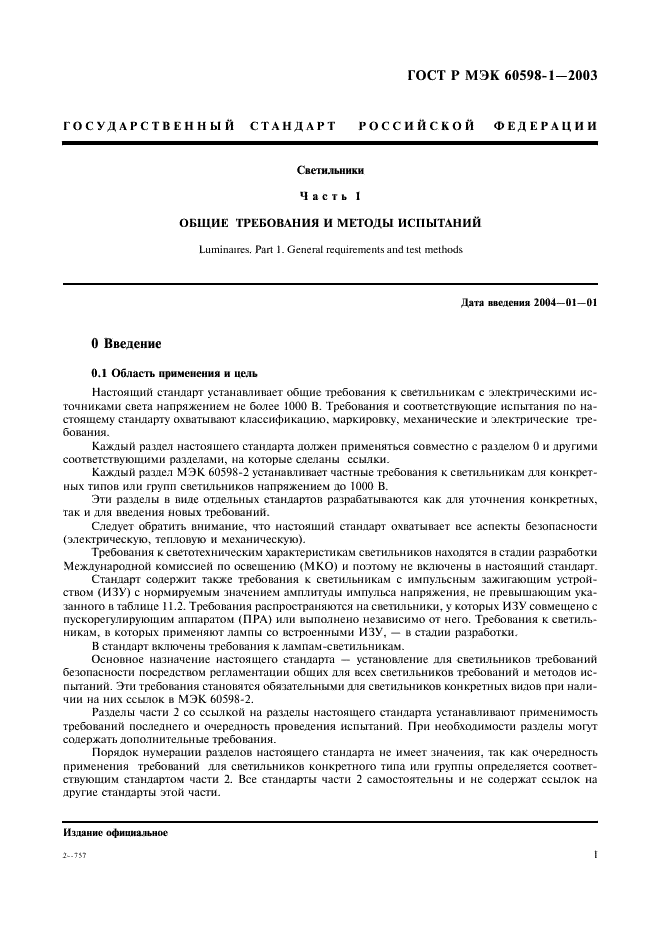 ГОСТ Р МЭК 60598-1—2003

ГОСУДАРСТВЕННЫЙ СТАНДАРТ РОССИЙСКОЙ ФЕДЕРАЦИИ

Светильники

Часть 1

ОБЩИЕ ТРЕБОВАНИЯ И МЕТОДЫ ИСПЫТАНИЙ

Luminaires. Part 1. General requirements and test methods

Дата введения 2004—01—01

0 Введение

0.1 Область применения и цель

Настоящий стандарт устанавливает общие требования к светильникам с электрическими источниками света напряжением не более 1000 В. Требования и соответствующие испытания по настоящему стандарту охватывают классификацию, маркировку, механические и электрические требования.

Каждый раздел настоящего стандарта должен применяться совместно с разделом 0 и другими соответствующими разделами, на которые сделаны ссылки.

Каждый раздел МЭК 60598-2 устанавливает частные требования к светильникам для конкретных типов или групп светильников напряжением до 1000 В.

Эти разделы в виде отдельных стандартов разрабатываются как для уточнения конкретных, так и для введения новых требований.

Следует обратить внимание, что настоящий стандарт охватывает все аспекты безопасности (электрическую, тепловую и механическую).

Требования к светотехническим характеристикам светильников находятся в стадии разработки Международной комиссией по освещению (МКО) и поэтому не включены в настоящий стандарт.

Стандарт содержит также требования к светильникам с импульсным зажигающим устройством (ИЗУ) с нормируемым значением амплитуды импульса напряжения, не превышающим указанного в таблице 11.2. Требования распространяются на светильники, у которых ИЗУ совмещено с пускорегулирующим аппаратом (ПРА) или выполнено независимо от него. Требования к светильникам, в которых применяют лампы со встроенными ИЗУ, — в стадии разработки.

В стандарт включены требования к лампам-светильникам.

Основное назначение настоящего стандарта — установление для светильников требований безопасности посредством регламентации общих для всех светильников требований и методов испытаний. Эти требования становятся обязательными для светильников конкретных видов при наличии на них ссылок в МЭК 60598-2.

Разделы части 2 со ссылкой на разделы настоящего стандарта устанавливают применимость требований последнего и очередность проведения испытаний. При необходимости разделы могут содержать дополнительные требования.

Порядок нумерации разделов настоящего стандарта не имеет значения, так как очередность применения требований для светильников конкретного типа или группы определяется соответствующим стандартом части 2. Все стандарты части 2 самостоятельны и не содержат ссылок на другие стандарты этой части.

Издание официальное

2--757

1